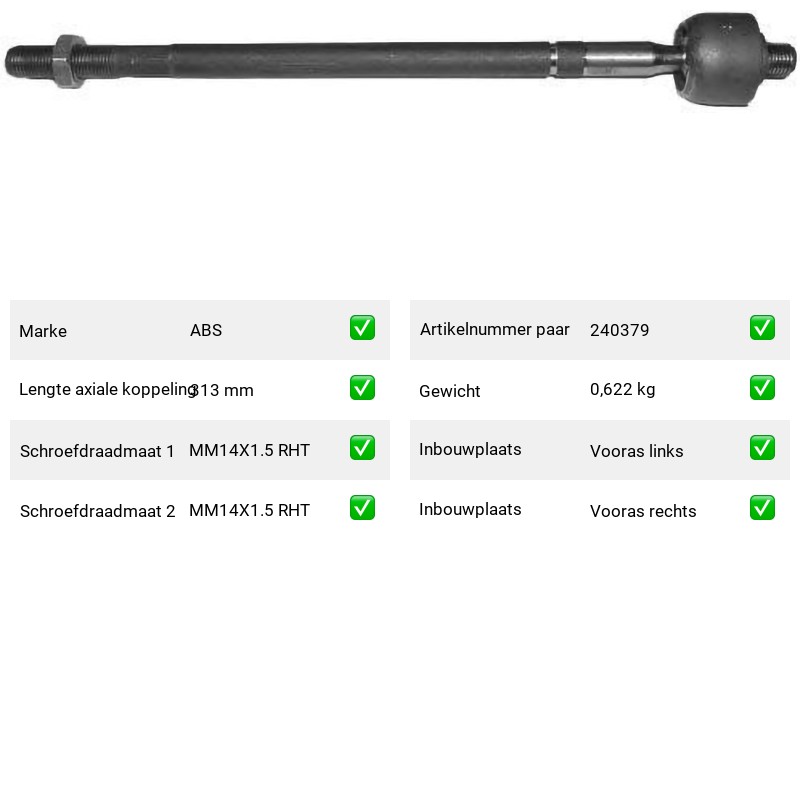 Marke ABS ☑
Lengte axiale koppeling 313 mm ☑
Schroefdraadmaat 1 MM14X1.5 RHT ☑
Schroefdraadmaat 2 MM14X1.5 RHT ☑

Artikelnummer paar 240379 ☑
Gewicht 0,622 kg ☑
Inbouwplaats Vooras links ☑
Inbouwplaats Vooras rechts ☑